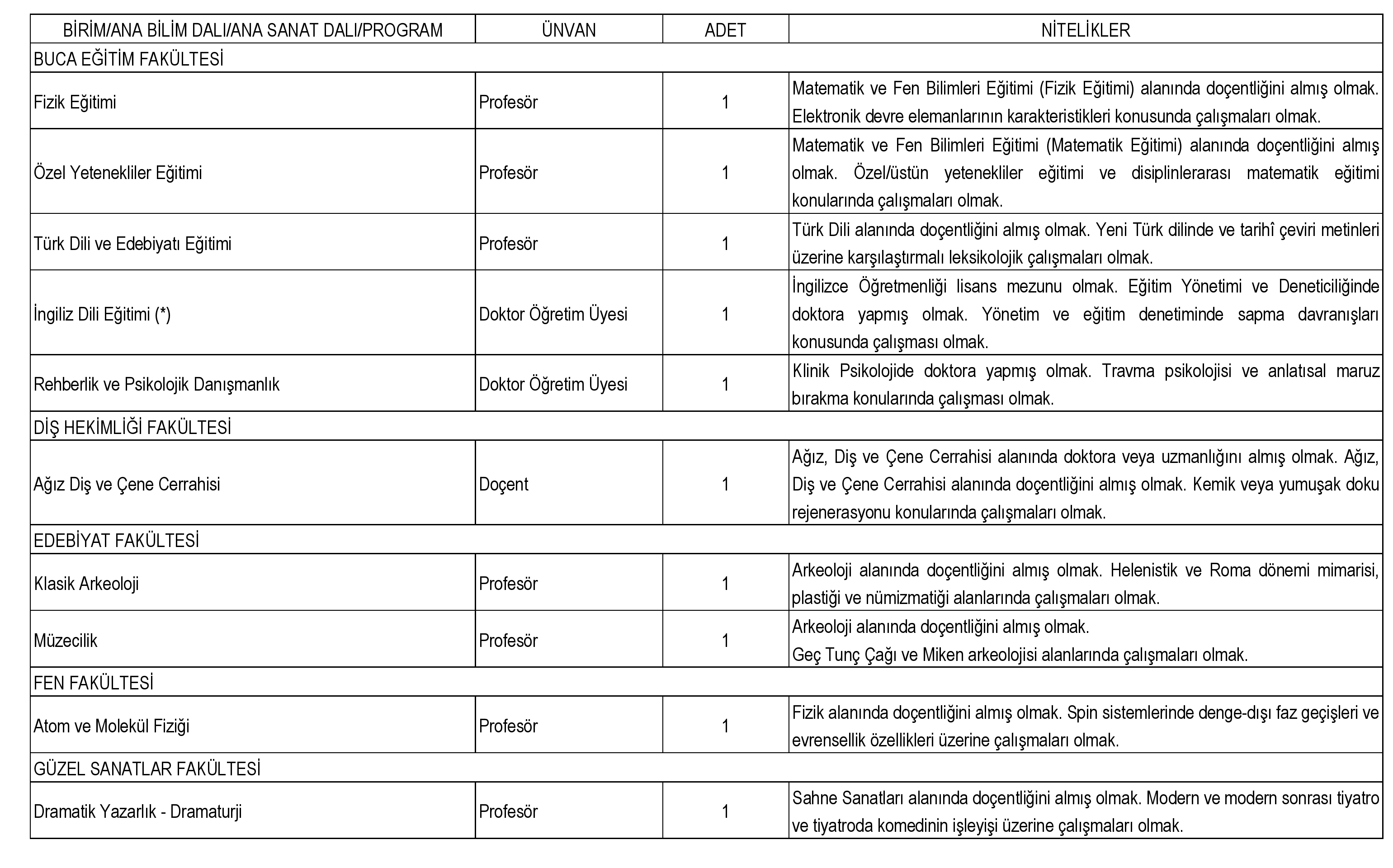 | BİRİM/ANA BİLİM DALI/ANA SANAT DALI/PROGRAM | ÜNVAN | ADET | NİTELİKLER |
|---|---|---|---|
| BUCA EĞİTİM FAKÜLTESİ | | | |
| Fizik Eğitimi | Profesör | 1 | Matematik ve Fen Bilimleri Eğitimi (Fizik Eğitimi) alanında doçentliğini almış olmak. Elektronik devre elemanlarının karakteristikleri konusunda çalışmaları olmak. |
| Özel Yetenekliler Eğitimi | Profesör | 1 | Matematik ve Fen Bilimleri Eğitimi (Matematik Eğitimi) alanında doçentliğini almış olmak. Özel/üstün yetenekliler eğitimi ve disiplinlerarası matematik eğitimi konularında çalışmaları olmak. |
| Türk Dili ve Edebiyatı Eğitimi | Profesör | 1 | Türk Dili alanında doçentliğini almış olmak. Yeni Türk dilinde ve tarihî çeviri metinleri üzerine karşılaştırmalı leksikolojik çalışmaları olmak. |
| İngiliz Dili Eğitimi (*) | Doktor Öğretim Üyesi | 1 | İngilizce Öğretmenliği lisans mezunu olmak. Eğitim Yönetimi ve Deneticiliğinde doktora yapmış olmak. Yönetim ve eğitim denetiminde sapma davranışları konusunda çalışması olmak. |
| Rehberlik ve Psikolojik Danışmanlık | Doktor Öğretim Üyesi | 1 | Klinik Psikolojide doktora yapmış olmak. Travma psikolojisi ve anlatısal maruz bırakma konularında çalışması olmak. |
| DİŞ HEKİMLİĞİ FAKÜLTESİ | | | |
| Ağız Diş ve Çene Cerrahisi | Doçent | 1 | Ağız, Diş ve Çene Cerrahisi alanında doktora veya uzmanlığını almış olmak. Ağız, Diş ve Çene Cerrahisi alanında doçentliğini almış olmak. Kemik veya yumuşak doku rejenerasyonu konularında çalışmaları olmak. |
| EDEBİYAT FAKÜLTESİ | | | |
| Klasik Arkeoloji | Profesör | 1 | Arkeoloji alanında doçentliğini almış olmak. Helenistik ve Roma dönemi mimarisi, plastiği ve nümizmatiği alanlarında çalışmaları olmak. |
| Müzecilik | Profesör | 1 | Arkeoloji alanında doçentliğini almış olmak. Geç Tunç Çağı ve Miken arkeolojisi alanlarında çalışmaları olmak. |
| FEN FAKÜLTESİ | | | |
| Atom ve Molekül Fiziği | Profesör | 1 | Fizik alanında doçentliğini almış olmak. Spin sistemlerinde denge-dışı faz geçişleri ve evrensellik özellikleri üzerine çalışmaları olmak. |
| GÜZEL SANATLAR FAKÜLTESİ | | | |
| Dramatik Yazarlık - Dramaturji | Profesör | 1 | Sahne Sanatları alanında doçentliğini almış olmak. Modern ve modern sonrası tiyatro ve tiyatroda komedinin işleyişi üzerine çalışmaları olmak. |